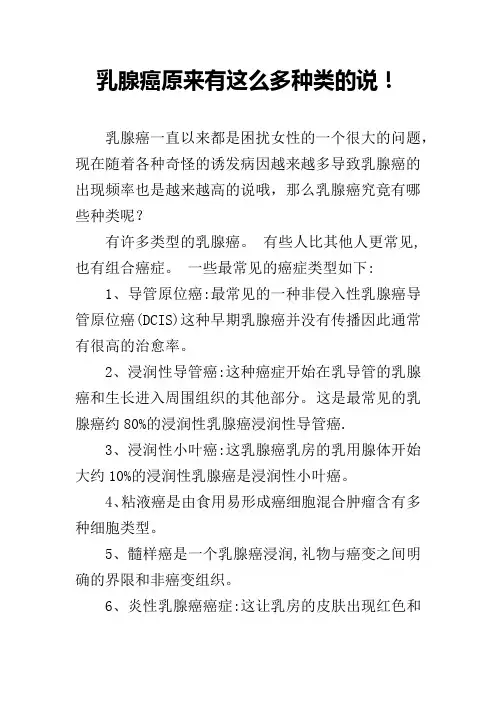 乳腺癌原来有这么多种类的说！

乳腺癌一直以来都是困扰女性的一个很大的问题，现在随着各种奇怪的诱发病因越来越多导致乳腺癌的出现频率也是越来越高的说哦，那么乳腺癌究竟有哪些种类呢？

有许多类型的乳腺癌。 有些人比其他人更常见，也有组合癌症。 一些最常见的癌症类型如下：

1、导管原位癌:最常见的一种非侵入性乳腺癌导管原位癌(DCIS)这种早期乳腺癌并没有传播因此通常有很高的治愈率。

2、浸润性导管癌:这种癌症开始在乳导管的乳腺癌和生长进入周围组织的其他部分。这是最常见的乳腺癌约 80%的浸润性乳腺癌浸润性导管癌.

3、浸润性小叶癌:这乳腺癌乳房的乳用腺体开始大约 10%的浸润性乳腺癌是浸润性小叶癌。

4、粘液癌是由食用易形成癌细胞混合肿瘤含有多种细胞类型。

5、髓样癌是一个乳腺癌浸润,礼物与癌变之间明确的界限和非癌变组织。

6、炎性乳腺癌癌症:这让乳房的皮肤出现红色和